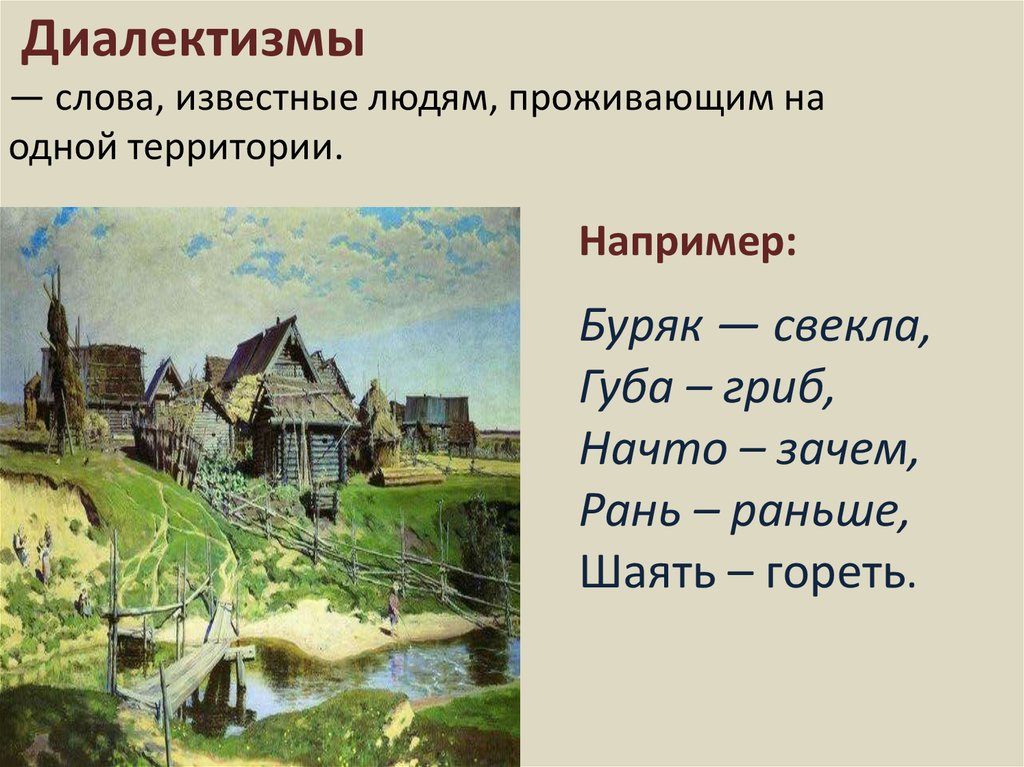 Диалектизмы

— слова, известные людям, проживающим на одной территории.

Например:

Буряк — свекла,
Губа – гриб,
Начто – зачем,
Рань – раньше,
Шаять – гореть.